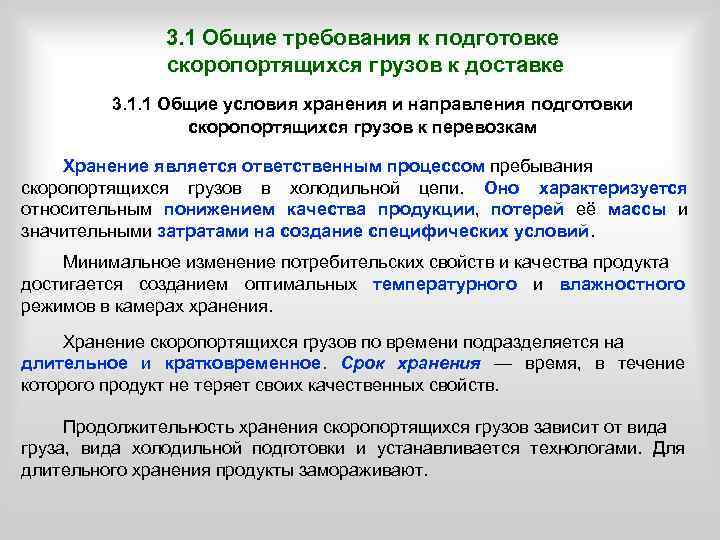 3.1 Общие требования к подготовке скоропортящихся грузов к доставке

3.1.1 Общие условия хранения и направления подготовки скоропортящихся грузов к перевозкам

Хранение является ответственным процессом пребывания скоропортящихся грузов в холодильной цепи. Оно характеризуется относительным понижением качества продукции, потерей её массы и значительными затратами на создание специфических условий.

Минимальное изменение потребительских свойств и качества продукта достигается созданием оптимальных температурного и влажностного режимов в камерах хранения.

Хранение скоропортящихся грузов по времени подразделяется на длительное и кратковременное. Срок хранения — время, в течение которого продукт не теряет своих качественных свойств.

Продолжительность хранения скоропортящихся грузов зависит от вида груза, вида холодильной подготовки и устанавливается технологами. Для длительного хранения продукты замораживают.